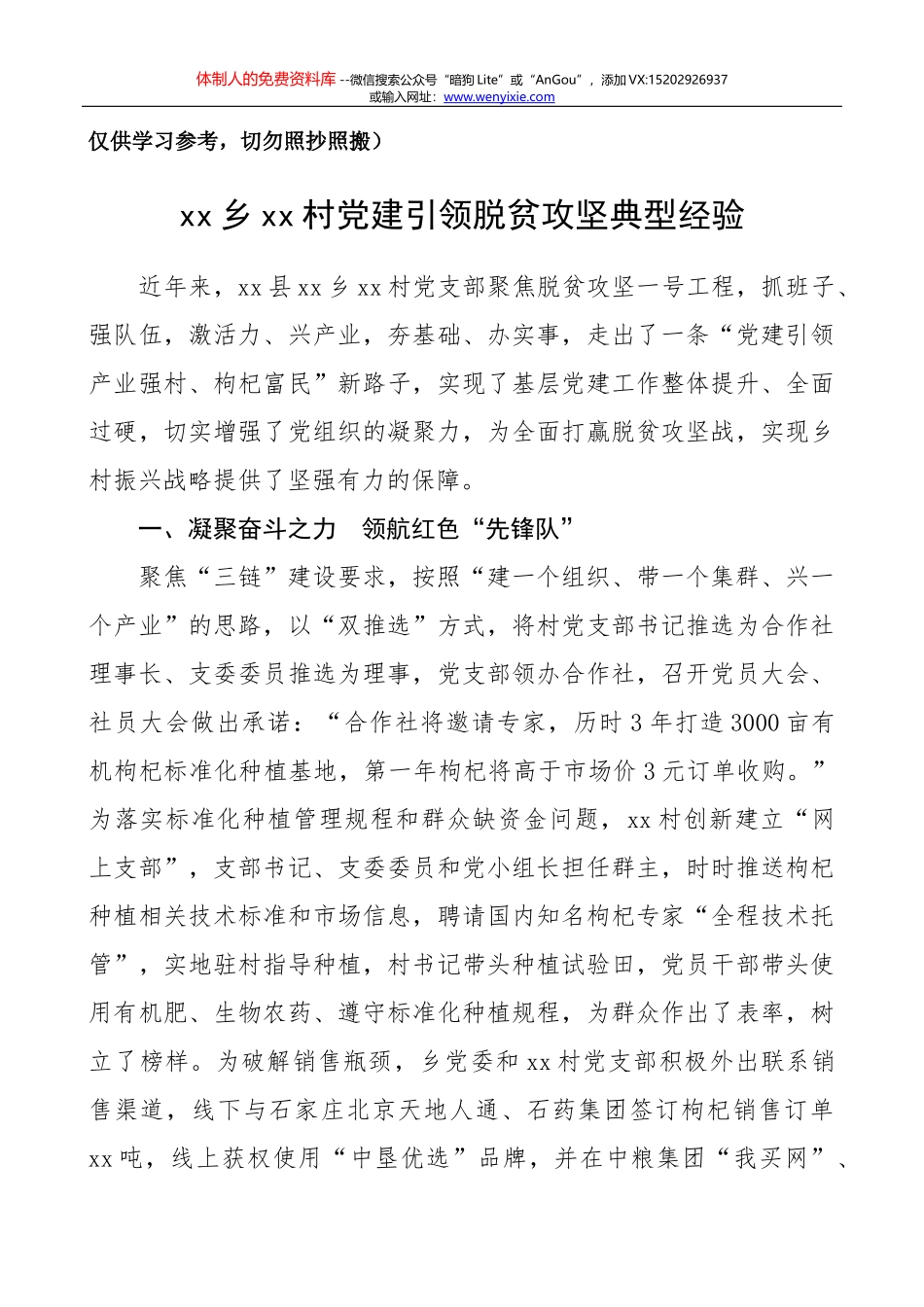 体制人的免费资料库 --微信搜索公众号“暗狗 Lite”或“AnGou”，添加 VX:15202926937
或输入网址：www.wenyixie.com

仅供学习参考，切勿照抄照搬）

xx 乡 xx 村党建引领脱贫攻坚典型经验

近年来，xx 县 xx 乡 xx 村党支部聚焦脱贫攻坚一号工程，抓班子、强队伍，激活力、兴产业，夯基础、办实事，走出了一条“党建引领产业强村、枸杞富民”新路子，实现了基层党建工作整体提升、全面过硬，切实增强了党组织的凝聚力，为全面打赢脱贫攻坚战，实现乡村振兴战略提供了坚强有力的保障。

一、凝聚奋斗之力　领航红色“先锋队”

聚焦“三链”建设要求，按照“建一个组织、带一个集群、兴一个产业”的思路，以“双推选”方式，将村党支部书记推选为合作社理事长、支委委员推选为理事，党支部领办合作社，召开党员大会、社员大会做出承诺：“合作社将邀请专家，历时 3 年打造 3000 亩有机枸杞标准化种植基地，第一年枸杞将高于市场价 3 元订单收购。”为落实标准化种植管理规程和群众缺资金问题，xx 村创新建立“网上支部”，支部书记、支委委员和党小组长担任群主，时时推送枸杞种植相关技术标准和市场信息，聘请国内知名枸杞专家“全程技术托管”，实地驻村指导种植，村书记带头种植试验田，党员干部带头使用有机肥、生物农药、遵守标准化种植规程，为群众作出了表率，树立了榜样。为破解销售瓶颈，乡党委和 xx 村党支部积极外出联系销售渠道，线下与石家庄北京天地人通、石药集团签订枸杞销售订单 xx 吨，线上获权使用“中垦优选”品牌，并在中粮集团“我买网”、